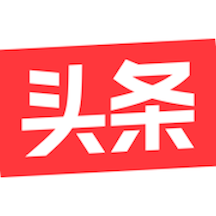 头条